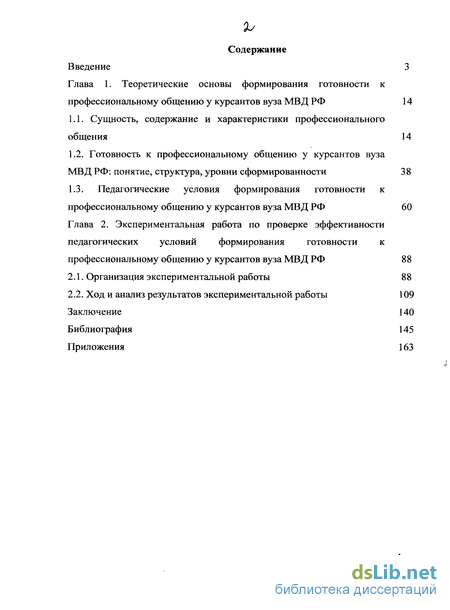 2

Содержание

Введение 3

Глава 1. Теоретические основы формирования готовности к профессиональному общению у курсантов вуза МВД РФ 14

1.1. Сущность, содержание и характеристики профессионального общения 14

1.2. Готовность к профессиональному общению у курсантов вуза МВД РФ: понятие, структура, уровни сформированности 38

1.3. Педагогические условия формирования готовности к профессиональному общению у курсантов вуза МВД РФ 60

Глава 2. Экспериментальная работа по проверке эффективности педагогических условий формирования готовности к профессиональному общению у курсантов вуза МВД РФ 88

2.1. Организация экспериментальной работы 88

2.2. Ход и анализ результатов экспериментальной работы 109

Заключение 140

Библиография 145

Приложения 163

dsLib.net
библиотека диссертаций